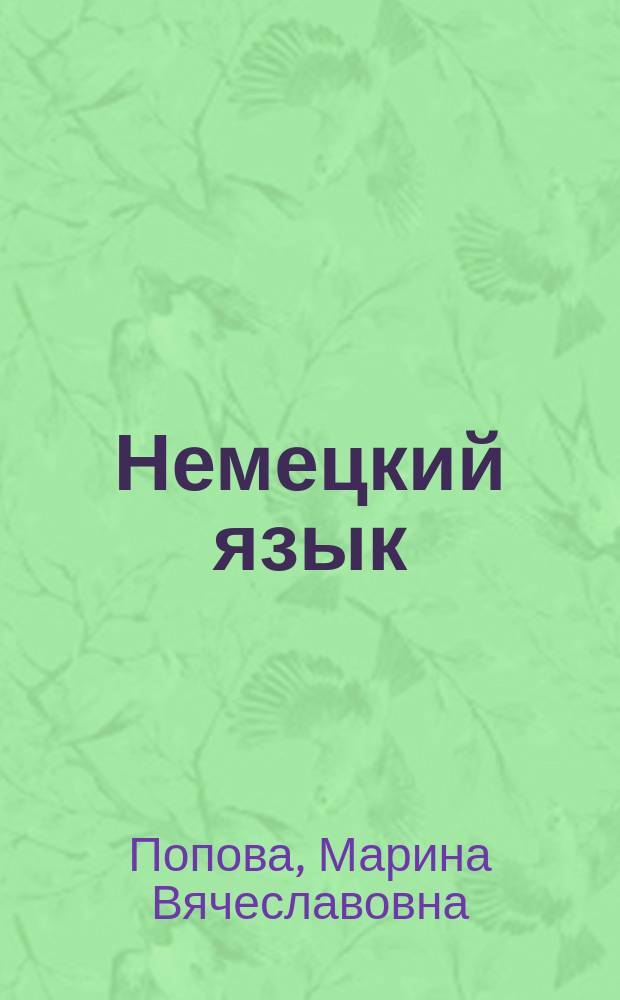 Немецкий язык

Попова, Марина Вячеславовна